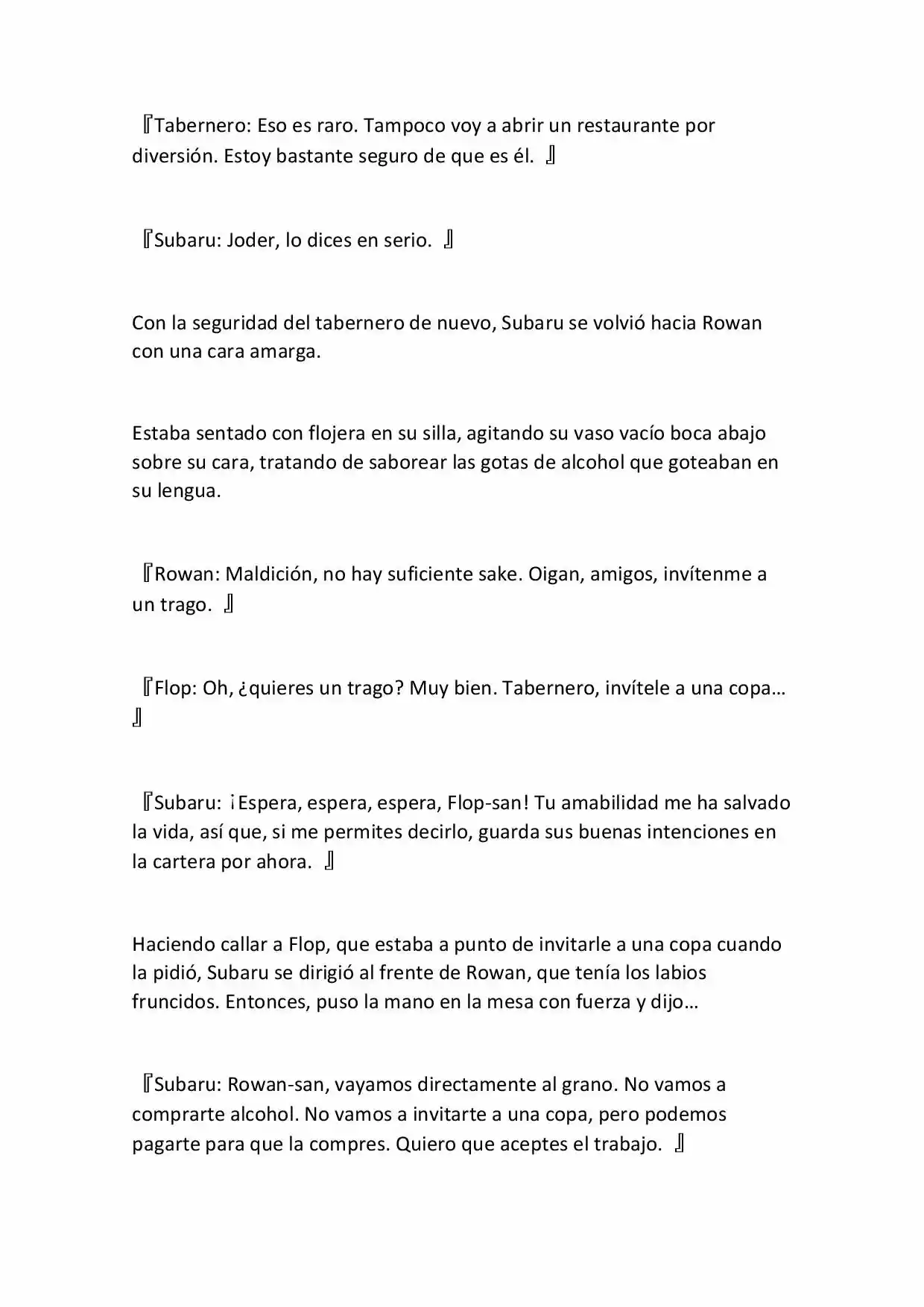 『Tabernero: Eso es raro. Tampoco voy a abrir un restaurante por diversión. Estoy bastante seguro de que es él. 』

『Subaru: Joder, lo dices en serio. 』

Con la seguridad del tabernero de nuevo, Subaru se volvió hacia Rowan con una cara amarga.

Estaba sentado con flojera en su silla, agitando su vaso vacío boca abajo sobre su cara, tratando de saborear las gotas de alcohol que goteaban en su lengua.

『Rowan: Maldición, no hay suficiente sake. Oigan, amigos, invítenme a un trago. 』

『Flop: Oh, ¿quieres un trago? Muy bien. Tabernero, invítele a una copa… 』

『Subaru: ¡Espera, espera, espera, Flop-san! Tu amabilidad me ha salvado la vida, así que, si me permites decirlo, guarda sus buenas intenciones en la cartera por ahora. 』

Haciendo callar a Flop, que estaba a punto de invitarle a una copa cuando la pidió, Subaru se dirigió al frente de Rowan, que tenía los labios fruncidos. Entonces, puso la mano en la mesa con fuerza y dijo…

『Subaru: Rowan-san, vayamos directamente al grano. No vamos a comprarte alcohol. No vamos a invitarte a una copa, pero podemos pagarte para que la compres. Quiero que aceptes el trabajo. 』